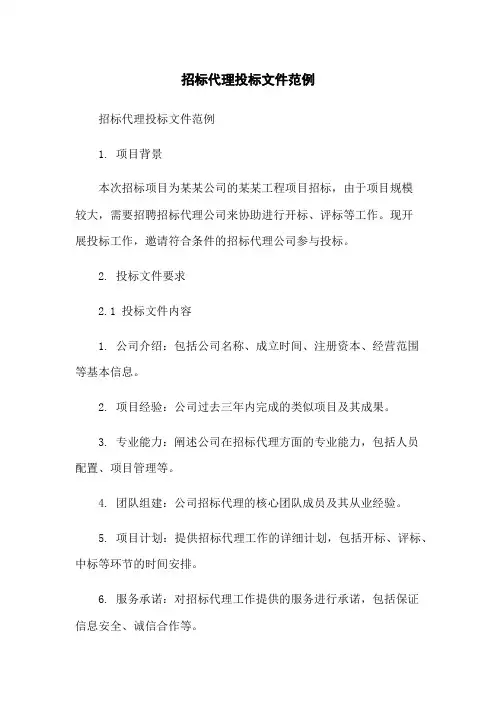 招标代理投标文件范例

招标代理投标文件范例

1. 项目背景

本次招标项目为某某公司的某某工程项目招标，由于项目规模较大，需要招聘招标代理公司来协助进行开标、评标等工作。现开展投标工作，邀请符合条件的招标代理公司参与投标。

2. 投标文件要求

2.1 投标文件内容

1. 公司介绍：包括公司名称、成立时间、注册资本、经营范围等基本信息。

2. 项目经验：公司过去三年内完成的类似项目及其成果。

3. 专业能力：阐述公司在招标代理方面的专业能力，包括人员配置、项目管理等。

4. 团队组建：公司招标代理的核心团队成员及其从业经验。

5. 项目计划：提供招标代理工作的详细计划，包括开标、评标、中标等环节的时间安排。

6. 服务承诺：对招标代理工作提供的服务进行承诺，包括保证信息安全、诚信合作等。